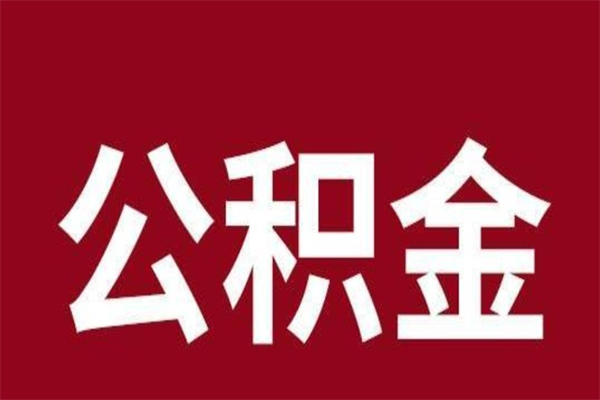 公积金